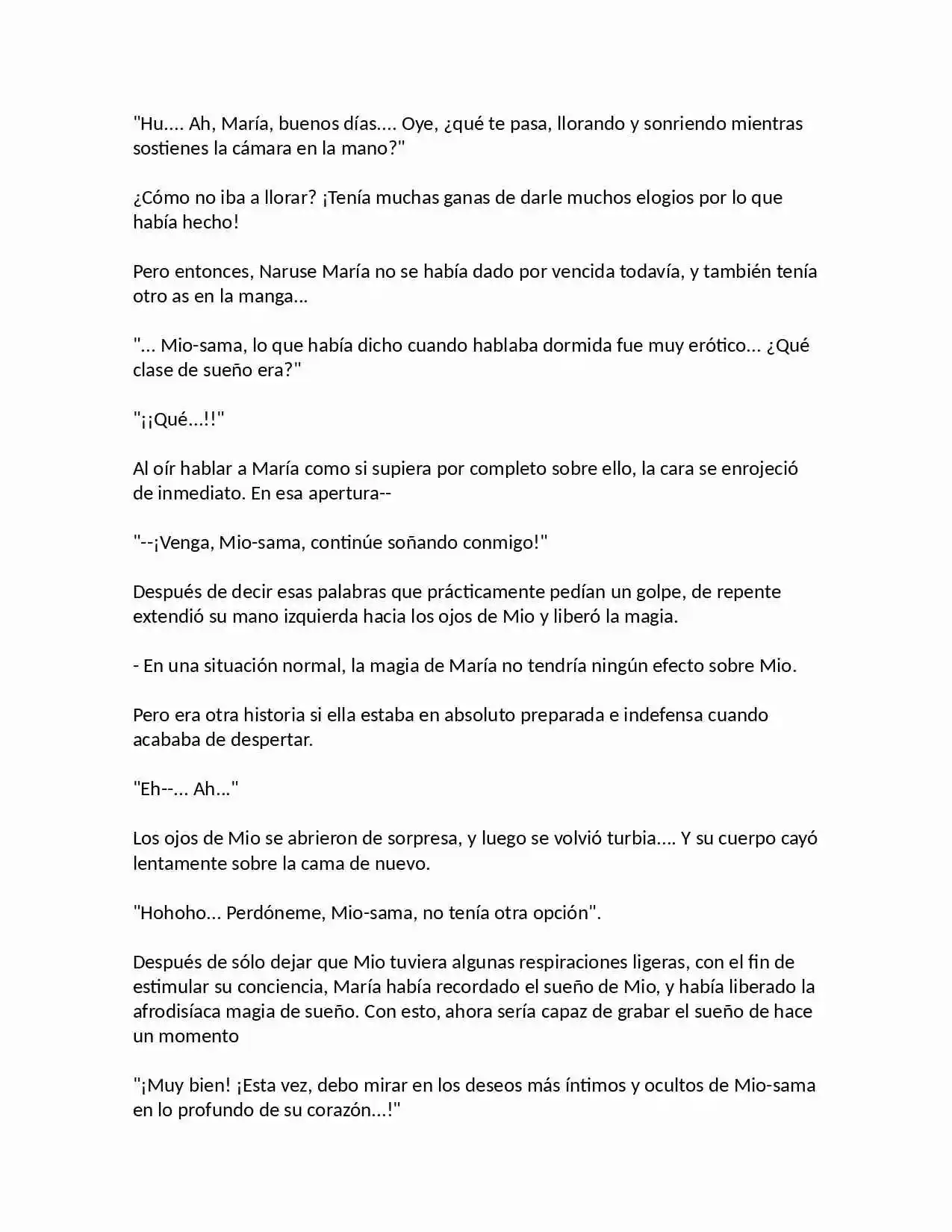 "Hu.... Ah, María, buenos días.... Oye, ¿qué te pasa, llorando y sonriendo mientras sostienes la cámara en la mano?"

¿Cómo no iba a llorar? ¡Tenía muchas ganas de darle muchos elogios por lo que había hecho!

Pero entonces, Naruse María no se había dado por vencida todavía, y también tenía otro as en la manga...

"... Mio-sama, lo que había dicho cuando hablaba dormida fue muy erótico... ¿Qué clase de sueño era?"

"¡¡Qué...!!"

Al oír hablar a María como si supiera por completo sobre ello, la cara se enrojeció de inmediato. En esa apertura--

"--¡Venga, Mio-sama, continúe soñando conmigo!"

Después de decir esas palabras que prácticamente pedían un golpe, de repente extendió su mano izquierda hacia los ojos de Mio y liberó la magia.

- En una situación normal, la magia de María no tendría ningún efecto sobre Mio.

Pero era otra historia si ella estaba en absoluto preparada e indefensa cuando acababa de despertar.

"Eh--... Ah..."

Los ojos de Mio se abrieron de sorpresa, y luego se volvió turbia.... Y su cuerpo cayó lentamente sobre la cama de nuevo.

"Hohoho... Perdóneme, Mio-sama, no tenía otra opción".

Después de sólo dejar que Mio tuviera algunas respiraciones ligeras, con el fin de estimular su conciencia, María había recordado el sueño de Mio, y había liberado la afrodisíaca magia de sueño. Con esto, ahora sería capaz de grabar el sueño de hace un momento

"¡Muy bien! ¡Esta vez, debo mirar en los deseos más íntimos y ocultos de Mio-sama en lo profundo de su corazón...!"